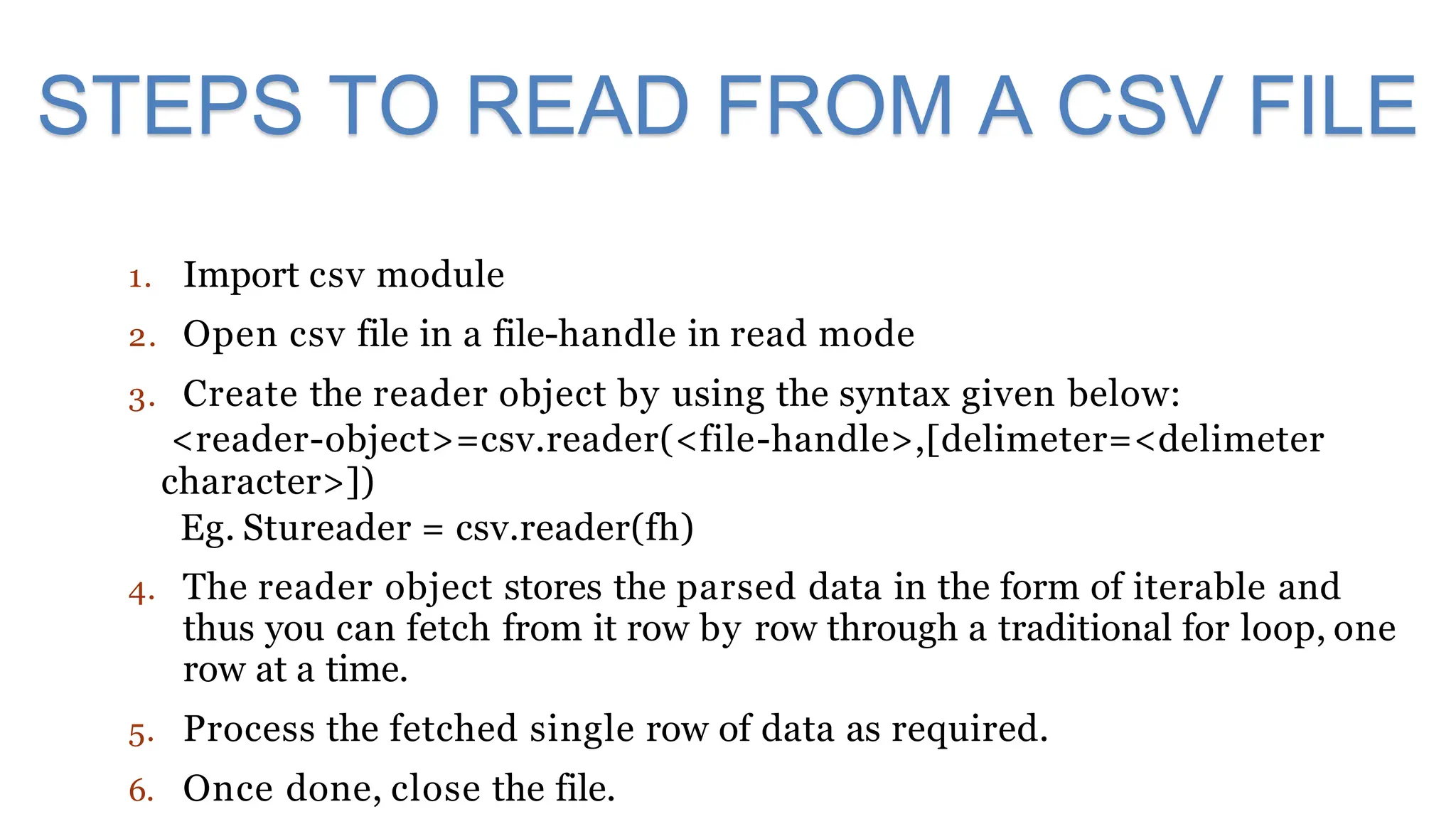 STEPS TO READ FROM A CSV FILE

1. Import csv module
2. Open csv file in a file-handle in read mode
3. Create the reader object by using the syntax given below:
<reader-object>=csv.reader(<file-handle>,[delimeter=<delimeter character>])
Eg. Stureader = csv.reader(fh)
4. The reader object stores the parsed data in the form of iterable and thus you can fetch from it row by row through a traditional for loop, one row at a time.
5. Process the fetched single row of data as required.
6. Once done, close the file.